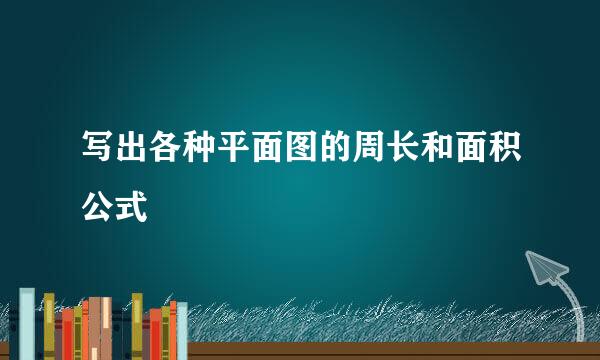 写出各种平面图的周长和面积公式